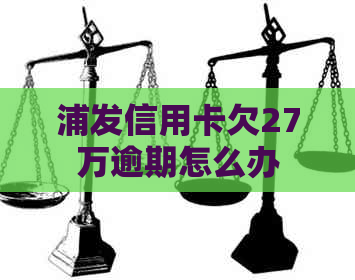 浦发信用卡欠27万逾期怎么办